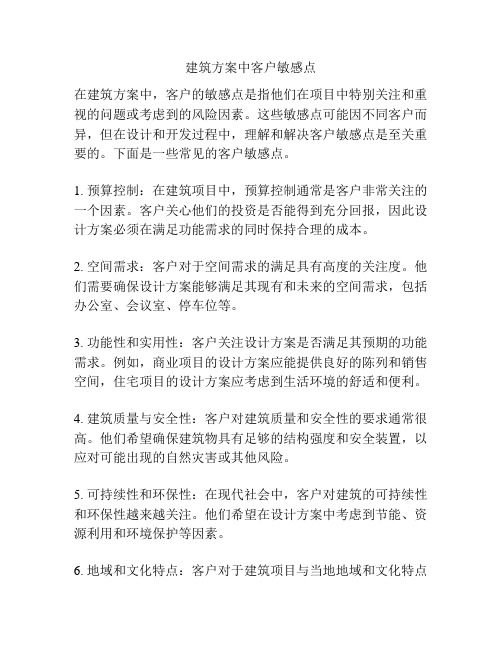 建筑方案中客户敏感点

在建筑方案中，客户的敏感点是指他们在项目中特别关注和重视的问题或考虑到的风险因素。这些敏感点可能因不同客户而异，但在设计和开发过程中，理解和解决客户敏感点是至关重要的。下面是一些常见的客户敏感点。

1. 预算控制：在建筑项目中，预算控制通常是客户非常关注的一个因素。客户关心他们的投资是否能得到充分回报，因此设计方案必须在满足功能需求的同时保持合理的成本。

2. 空间需求：客户对于空间需求的满足具有高度的关注度。他们需要确保设计方案能够满足其现有和未来的空间需求，包括办公室、会议室、停车位等。

3. 功能性和实用性：客户关注设计方案是否满足其预期的功能需求。例如，商业项目的设计方案应能提供良好的陈列和销售空间，住宅项目的设计方案应考虑到生活环境的舒适和便利。

4. 建筑质量与安全性：客户对建筑质量和安全性的要求通常很高。他们希望确保建筑物具有足够的结构强度和安全装置，以应对可能出现的自然灾害或其他风险。

5. 可持续性和环保性：在现代社会中，客户对建筑的可持续性和环保性越来越关注。他们希望在设计方案中考虑到节能、资源利用和环境保护等因素。

6. 地域和文化特点：客户对于建筑项目与当地地域和文化特点